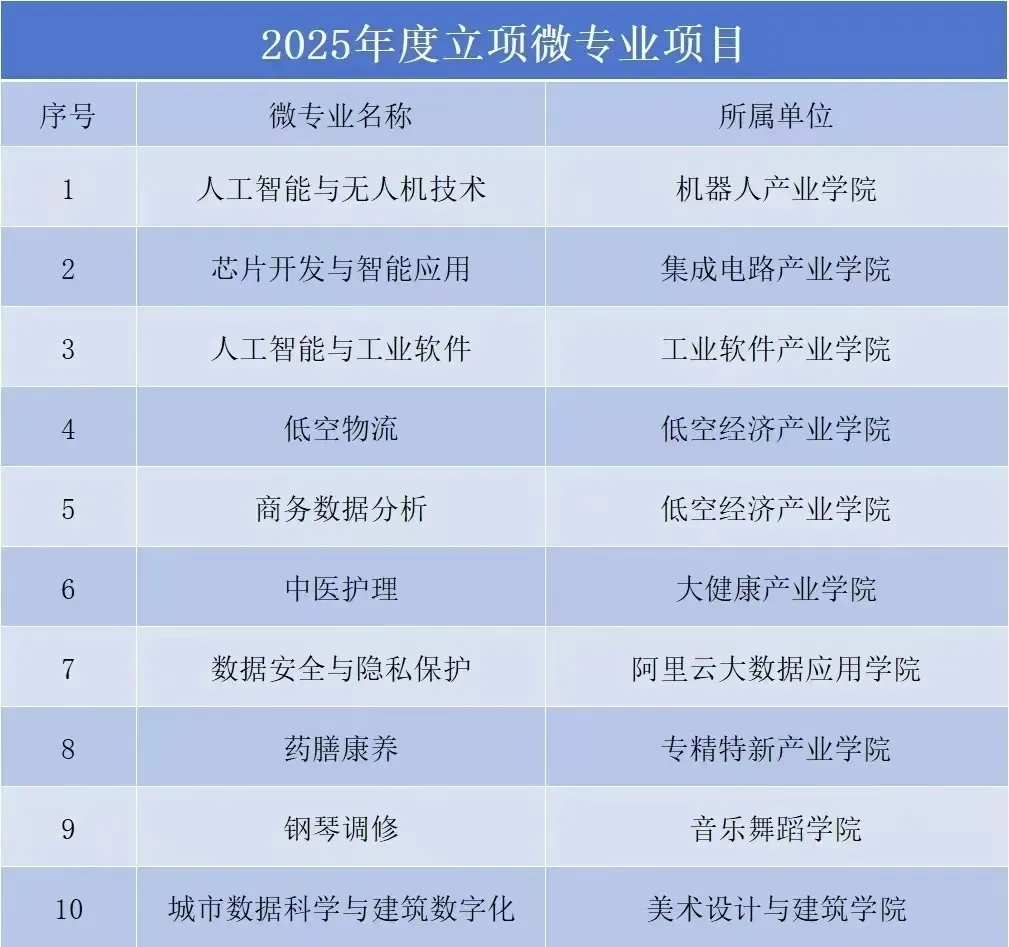 2025年度立项微专业项目

| 序号 | 微专业名称 | 所属单位 |
|---|---|---|
| 1 | 人工智能与无人机技术 | 机器人产业学院 |
| 2 | 芯片开发与智能应用 | 集成电路产业学院 |
| 3 | 人工智能与工业软件 | 工业软件产业学院 |
| 4 | 低空物流 | 低空经济产业学院 |
| 5 | 商务数据分析 | 低空经济产业学院 |
| 6 | 中医护理 | 大健康产业学院 |
| 7 | 数据安全与隐私保护 | 阿里云大数据应用学院 |
| 8 | 药膳康养 | 专精特新产业学院 |
| 9 | 钢琴调修 | 音乐舞蹈学院 |
| 10 | 城市数据科学与建筑数字化 | 美术设计与建筑学院 |